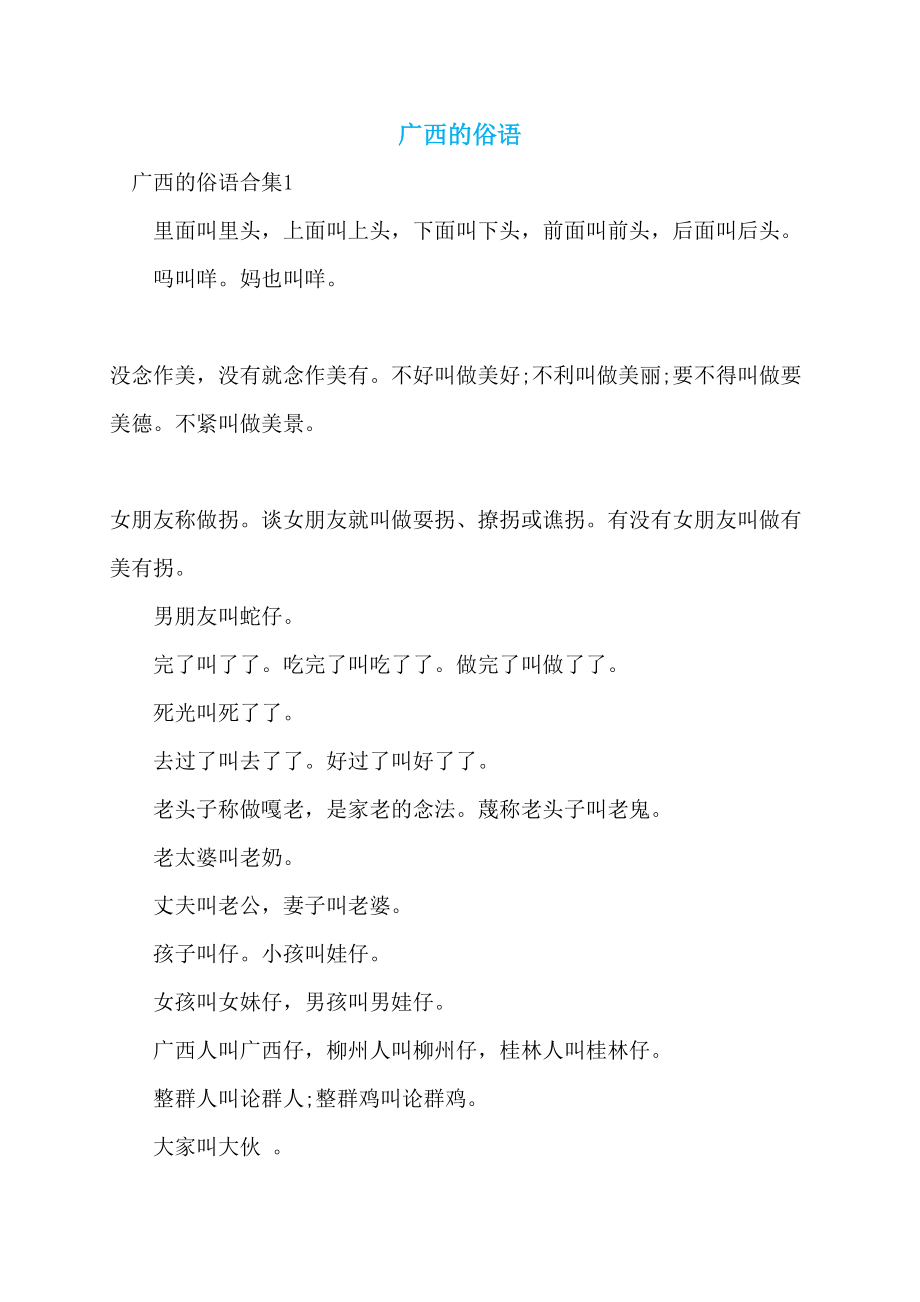 广西的俗语

广西的俗语合集1

里面叫里头，上面叫上头，下面叫下头，前面叫前头，后面叫后头。

吗叫咩。妈也叫咩。

没念作美，没有就念作美有。不好叫做美好;不利叫做美丽;要不得叫做要美德。不紧叫做美景。

女朋友称做拐。谈女朋友就叫做耍拐、撩拐或谯拐。有没有女朋友叫做有美有拐。

男朋友叫蛇仔。

完了叫了了。吃完了叫吃了了。做完了叫做了了。

死光叫死了了。

去过了叫去了了。好过了叫好了了。

老头子称做嘎老，是家老的念法。蔑称老头子叫老鬼。

老太婆叫老奶。

丈夫叫老公，妻子叫老婆。

孩子叫仔。小孩叫娃仔。

女孩叫女妹仔，男孩叫男娃仔。

广西人叫广西仔，柳州人叫柳州仔，桂林人叫桂林仔。

整群人叫论群人;整群鸡叫论群鸡。

大家叫大伙 。